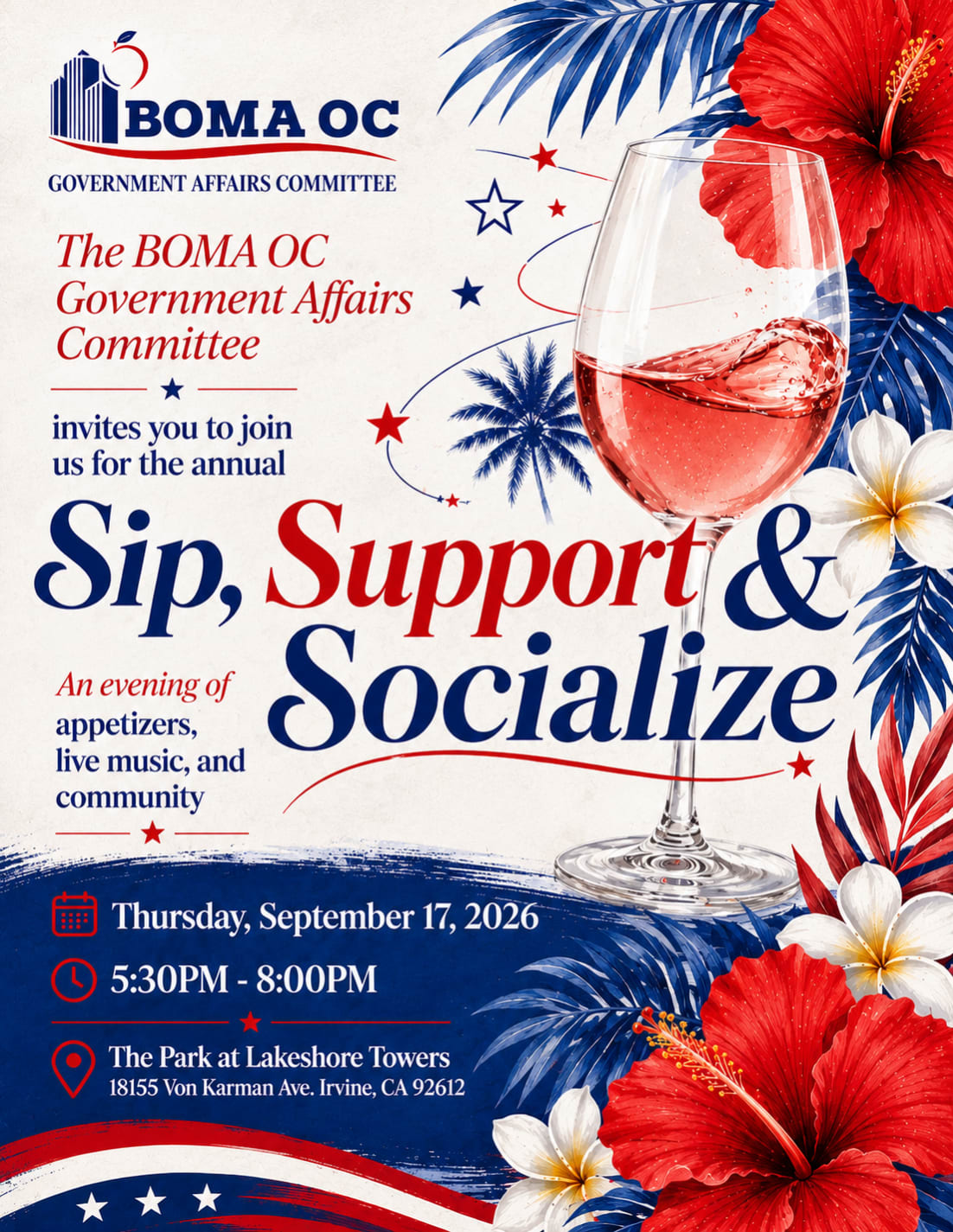 BOMA OC
GOVERNMENT AFFAIRS COMMITTEE

The BOMA OC Government Affairs Committee

invites you to join us for the annual

Sip, Support & Socialize

An evening of appetizers, live music, and community

Thursday, September 17, 2026

5:30PM - 8:00PM

The Park at Lakeshore Towers
18155 Von Karman Ave. Irvine, CA 92612